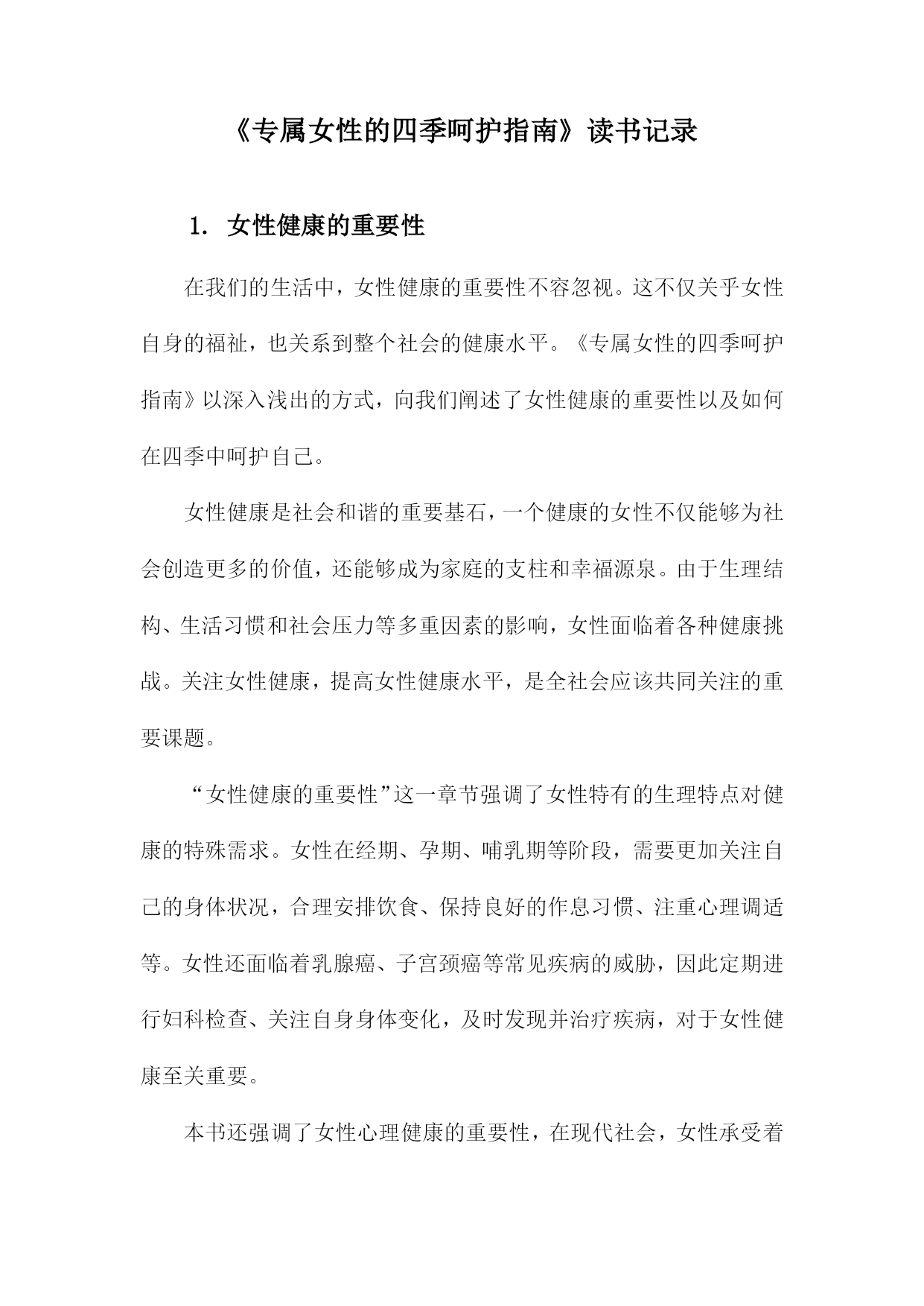 《专属女性的四季呵护指南》读书记录

1. 女性健康的重要性

在我们的生活中，女性健康的重要性不容忽视。这不仅关乎女性自身的福祉，也关系到整个社会的健康水平。《专属女性的四季呵护指南》以深入浅出的方式，向我们阐述了女性健康的重要性以及如何在四季中呵护自己。

女性健康是社会和谐的重要基石，一个健康的女性不仅能够为社会创造更多的价值，还能够成为家庭的支柱和幸福源泉。由于生理结构、生活习惯和社会压力等多重因素的影响，女性面临着各种健康挑战。关注女性健康，提高女性健康水平，是全社会应该共同关注的重要课题。

“女性健康的重要性”这一章节强调了女性特有的生理特点对健康的特殊需求。女性在经期、孕期、哺乳期等阶段，需要更加关注自己的身体状况，合理安排饮食、保持良好的作息习惯、注重心理调适等。女性还面临着乳腺癌、子宫颈癌等常见疾病的威胁，因此定期进行妇科检查、关注自身身体变化，及时发现并治疗疾病，对于女性健康至关重要。

本书还强调了女性心理健康的重要性，在现代社会，女性承受着